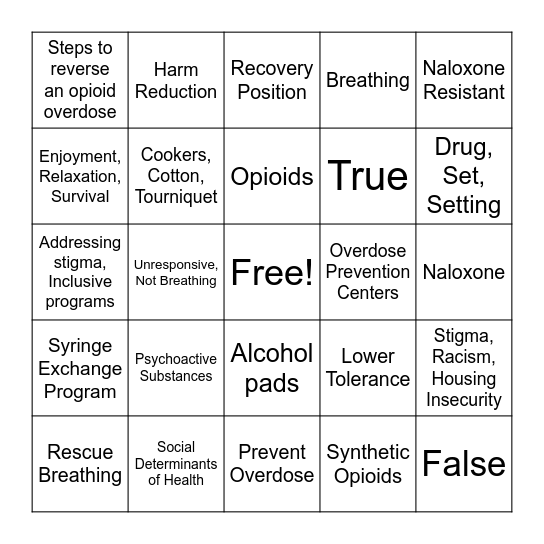 | Steps to reverse an opioid overdose | Harm Reduction | Recovery Position | Breathing | Naloxone Resistant |
|---|---|---|---|---|
| Enjoyment, Relaxation, Survival | Cookers, Cotton, Tourniquet | Opioids | True | Drug, Set, Setting |
| Addressing stigma, Inclusive programs | Unresponsive, Not Breathing | Free! | Overdose Prevention Centers | Naloxone |
| Syringe Exchange Program | Psychoactive Substances | Alcohol pads | Lower Tolerance | Stigma, Racism, Housing Insecurity |
| Rescue Breathing | Social Determinants of Health | Prevent Overdose | Synthetic Opioids | False |